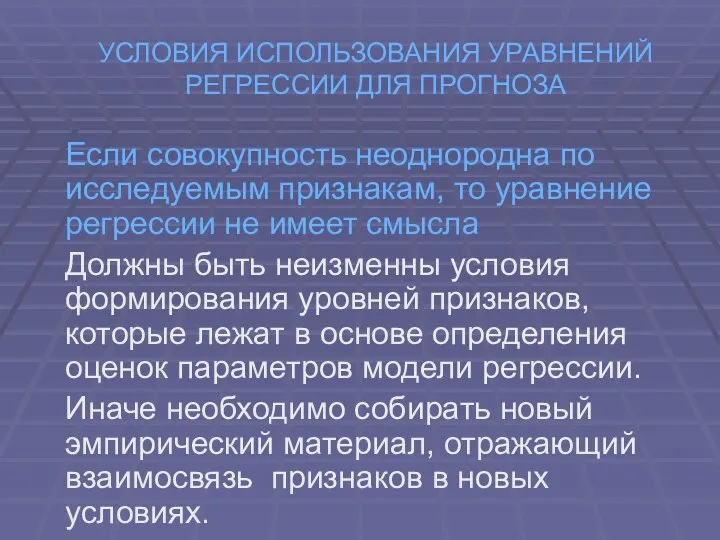 УСЛОВИЯ ИСПОЛЬЗОВАНИЯ УРАВНЕНИЙ РЕГРЕССИИ ДЛЯ ПРОГНОЗА

Если совокупность неоднородна по исследуемым признакам, то уравнение регрессии не имеет смысла

Должны быть неизменны условия формирования уровней признаков, которые лежат в основе определения оценок параметров модели регрессии.

Иначе необходимо собирать новый эмпирический материал, отражающий взаимосвязь признаков в новых условиях.